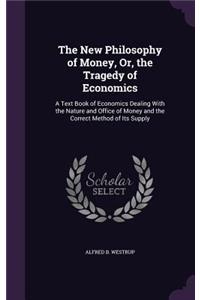 The New Philosophy of Money, Or, the Tragedy of Economics

A Text Book of Economics Dealing With the Nature and Office of Money and the Correct Method of Its Supply

Scholar SELECT

ALFRED B. WESTRUP